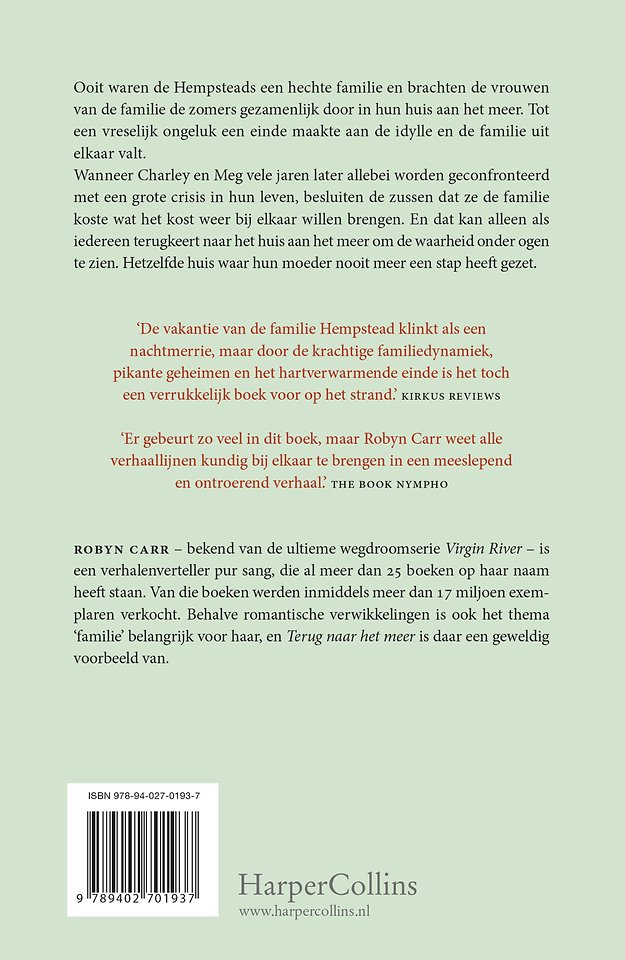 Ooit waren de Hempsteads een hechte familie en brachten de vrouwen van de familie de zomers gezamenlijk door in hun huis aan het meer. Tot een vreselijk ongeluk een einde maakte aan de idylle en de familie uit elkaar valt.
Wanneer Charley en Meg vele jaren later allebei worden geconfronteerd met een grote crisis in hun leven, besluiten de zussen dat ze de familie koste wat het kost weer bij elkaar willen brengen. En dat kan alleen als iedereen terugkeert naar het huis aan het meer om de waarheid onder ogen te zien. Hetzelfde huis waar hun moeder nooit meer een stap heeft gezet.

'De vakantie van de familie Hempstead klinkt als een nachtmerrie, maar door de krachtige familiedynamiek, pikante geheimen en het hartverwarmende einde is het toch een verrukkelijk boek voor op het strand.' KIRKUS REVIEWS

'Er gebeurt zo veel in dit boek, maar Robyn Carr weet alle verhaallijnen kundig bij elkaar te brengen in een meeslepend en ontroerend verhaal.' THE BOOK NYMPHO

ROBYN CARR – bekend van de ultieme wegdroomserie Virgin River – is een verhalenverteller pur sang, die al meer dan 25 boeken op haar naam heeft staan. Van die boeken werden inmiddels meer dan 17 miljoen exemplaren verkocht. Behalve romantische verwikkelingen is ook het thema 'familie' belangrijk voor haar, en Terug naar het meer is daar een geweldig voorbeeld van.

ISBN 978-94-027-0193-7

9 789402 701937

HarperCollins
www.harpercollins.nl